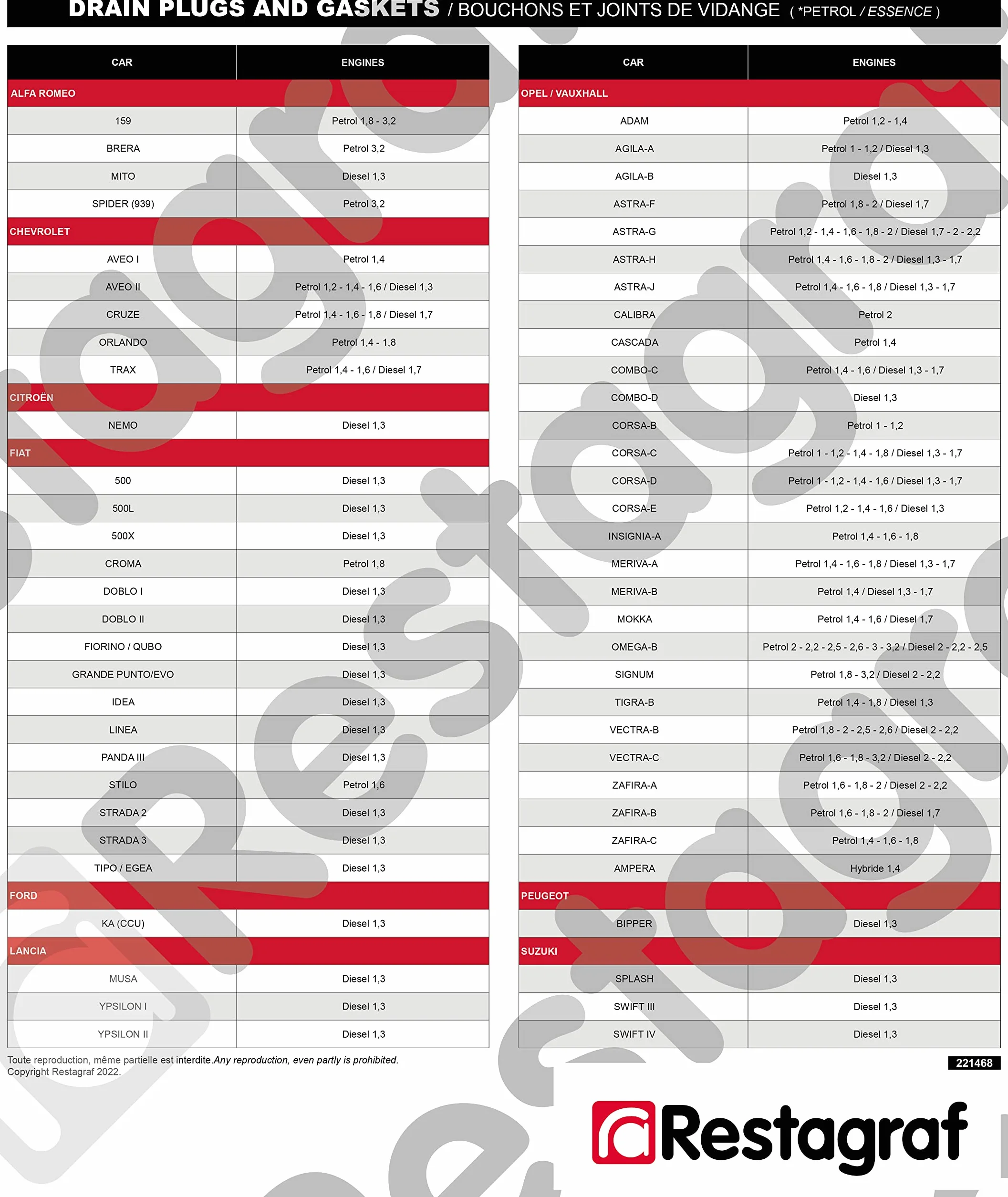 DRAIN PLUGS AND GASKETS / BOUCHONS ET JOINTS DE VIDANGE ( *PETROL / ESSENCE )

| CAR | ENGINES |
|---|---|
| ALFA ROMEO | |
| 159 | Petrol 1,8 - 3,2 |
| BRERA | Petrol 3,2 |
| MITO | Diesel 1,3 |
| SPIDER (939) | Petrol 3,2 |
| CHEVROLET | |
| AVEO I | Petrol 1,4 |
| AVEO II | Petrol 1,2 - 1,4 - 1,6 / Diesel 1,3 |
| CRUZE | Petrol 1,4 - 1,6 - 1,8 / Diesel 1,7 |
| ORLANDO | Petrol 1,4 - 1,8 |
| TRAX | Petrol 1,4 - 1,6 / Diesel 1,7 |
| CITROËN | |
| NEMO | Diesel 1,3 |
| FIAT | |
| 500 | Diesel 1,3 |
| 500L | Diesel 1,3 |
| 500X | Diesel 1,3 |
| CROMA | Petrol 1,8 |
| DOBLO I | Diesel 1,3 |
| DOBLO II | Diesel 1,3 |
| FIORINO / QUBO | Diesel 1,3 |
| GRANDE PUNTO/EVO | Diesel 1,3 |
| IDEA | Diesel 1,3 |
| LINEA | Diesel 1,3 |
| PANDA III | Diesel 1,3 |
| STILO | Petrol 1,6 |
| STRADA 2 | Diesel 1,3 |
| STRADA 3 | Diesel 1,3 |
| TIPO / EGEA | Diesel 1,3 |
| FORD | |
| KA (CCU) | Diesel 1,3 |
| LANCIA | |
| MUSA | Diesel 1,3 |
| YPSILON I | Diesel 1,3 |
| YPSILON II | Diesel 1,3 |

| CAR | ENGINES |
|---|---|
| OPEL / VAUXHALL | |
| ADAM | Petrol 1,2 - 1,4 |
| AGILA-A | Petrol 1 - 1,2 / Diesel 1,3 |
| AGILA-B | Diesel 1,3 |
| ASTRA-F | Petrol 1,8 - 2 / Diesel 1,7 |
| ASTRA-G | Petrol 1,2 - 1,4 - 1,6 - 1,8 - 2 / Diesel 1,7 - 2 - 2,2 |
| ASTRA-H | Petrol 1,4 - 1,6 - 1,8 - 2 / Diesel 1,3 - 1,7 |
| ASTRA-J | Petrol 1,4 - 1,6 - 1,8 / Diesel 1,3 - 1,7 |
| CALIBRA | Petrol 2 |
| CASCADA | Petrol 1,4 |
| COMBO-C | Petrol 1,4 - 1,6 / Diesel 1,3 - 1,7 |
| COMBO-D | Diesel 1,3 |
| CORSA-B | Petrol 1 - 1,2 |
| CORSA-C | Petrol 1 - 1,2 - 1,4 - 1,8 / Diesel 1,3 - 1,7 |
| CORSA-D | Petrol 1 - 1,2 - 1,4 - 1,6 / Diesel 1,3 - 1,7 |
| CORSA-E | Petrol 1,2 - 1,4 - 1,6 / Diesel 1,3 |
| INSIGNIA-A | Petrol 1,4 - 1,6 - 1,8 |
| MERIVA-A | Petrol 1,4 - 1,6 - 1,8 / Diesel 1,3 - 1,7 |
| MERIVA-B | Petrol 1,4 / Diesel 1,3 - 1,7 |
| MOKKA | Petrol 1,4 - 1,6 / Diesel 1,7 |
| OMEGA-B | Petrol 2 - 2,2 - 2,5 - 2,6 - 3 - 3,2 / Diesel 2 - 2,2 - 2,5 |
| SIGNUM | Petrol 1,8 - 3,2 / Diesel 2 - 2,2 |
| TIGRA-B | Petrol 1,4 - 1,8 / Diesel 1,3 |
| VECTRA-B | Petrol 1,8 - 2 - 2,5 - 2,6 / Diesel 2 - 2,2 |
| VECTRA-C | Petrol 1,6 - 1,8 - 3,2 / Diesel 2 - 2,2 |
| ZAFIRA-A | Petrol 1,6 - 1,8 - 2 / Diesel 2 - 2,2 |
| ZAFIRA-B | Petrol 1,6 - 1,8 - 2 / Diesel 1,7 |
| ZAFIRA-C | Petrol 1,4 - 1,6 - 1,8 |
| AMPERA | Hybride 1,4 |
| PEUGEOT | |
| BIPPER | Diesel 1,3 |
| SUZUKI | |
| SPLASH | Diesel 1,3 |
| SWIFT III | Diesel 1,3 |
| SWIFT IV | Diesel 1,3 |

Toute reproduction, même partielle est interdite.Any reproduction, even partly is prohibited.
Copyright Restagraf 2022.

221468

Restagraf